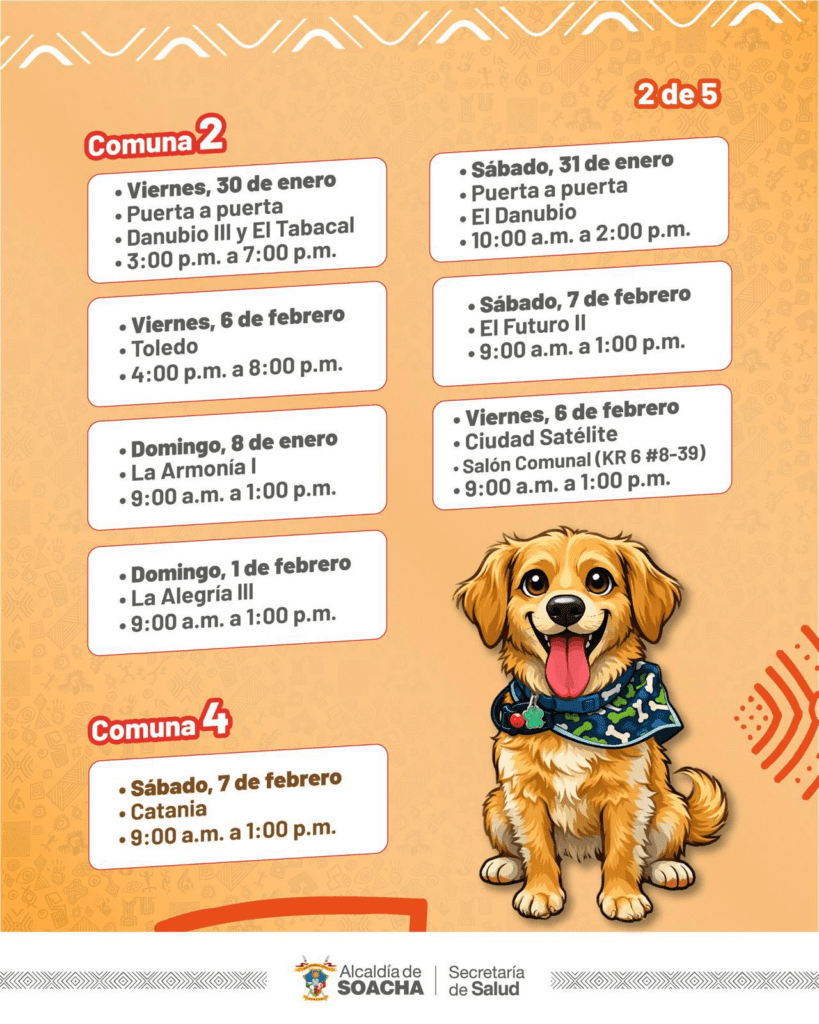 2 de 5

Comuna 2

• Viernes, 30 de enero
• Puerta a puerta
• Danubio III y El Tabacal
• 3:00 p.m. a 7:00 p.m.

• Viernes, 6 de febrero
• Toledo
• 4:00 p.m. a 8:00 p.m.

• Domingo, 8 de enero
• La Armonía I
• 9:00 a.m. a 1:00 p.m.

• Domingo, 1 de febrero
• La Alegría III
• 9:00 a.m. a 1:00 p.m.

• Sábado, 31 de enero
• Puerta a puerta
• El Danubio
• 10:00 a.m. a 2:00 p.m.

• Sábado, 7 de febrero
• El Futuro II
• 9:00 a.m. a 1:00 p.m.

• Viernes, 6 de febrero
• Ciudad Satélite
• Salón Comunal (KR 6 #8-39)
• 9:00 a.m. a 1:00 p.m.

Comuna 4

• Sábado, 7 de febrero
• Catania
• 9:00 a.m. a 1:00 p.m.

Alcaldía de SOACHA | Secretaría de Salud